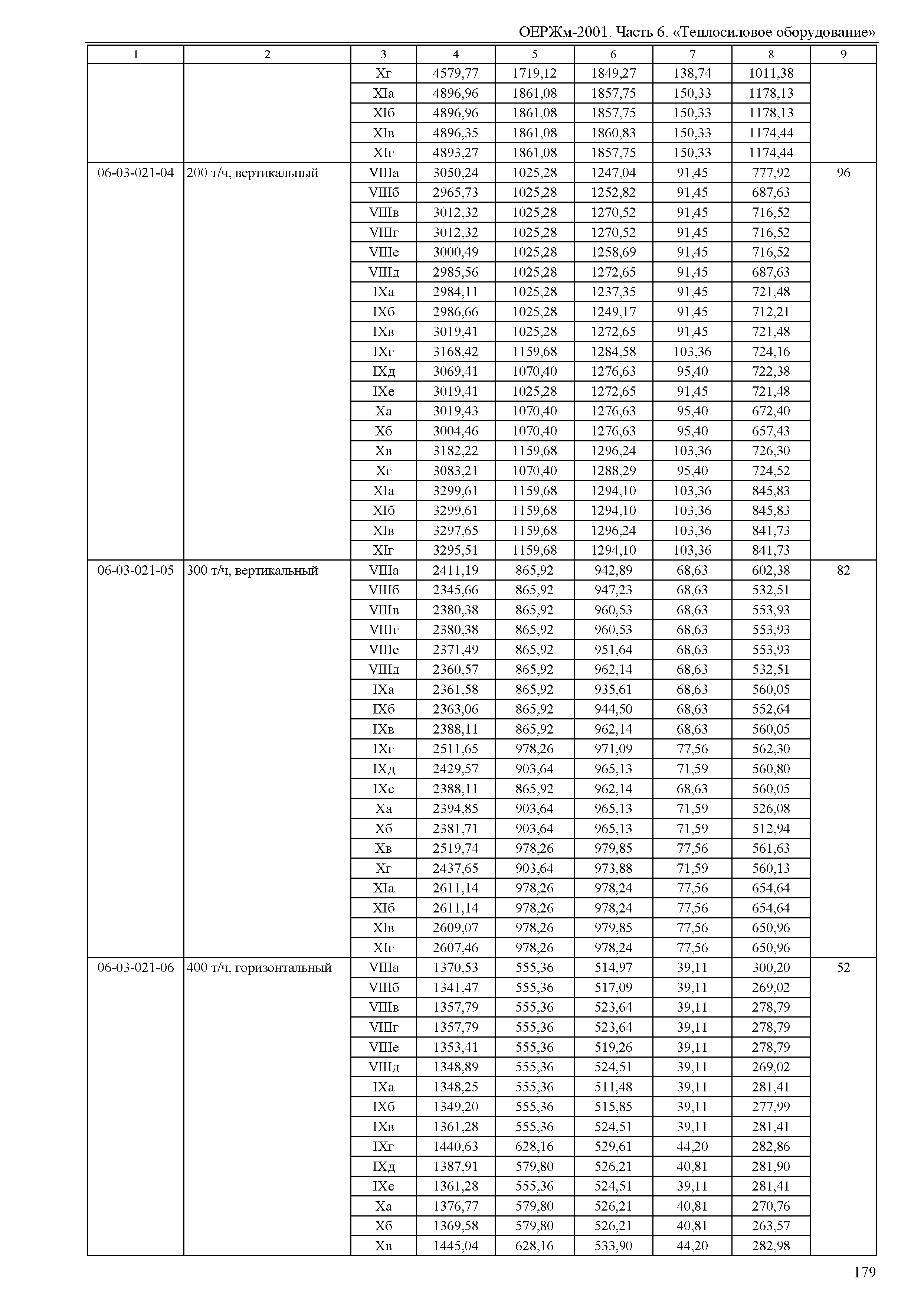 ОЕРЖм-2001. Часть 6. «Теплосиловое оборудование»

| 1 | 2 | 3 | 4 | 5 | 6 | 7 | 8 | 9 |
|---|---|---|---|---|---|---|---|---|
| | | Xг | 4579,77 | 1719,12 | 1849,27 | 138,74 | 1011,38 | |
| | | XIа | 4896,96 | 1861,08 | 1857,75 | 150,33 | 1178,13 | |
| | | XIб | 4896,96 | 1861,08 | 1857,75 | 150,33 | 1178,13 | |
| | | XIв | 4896,35 | 1861,08 | 1860,83 | 150,33 | 1174,44 | |
| | | XIг | 4893,27 | 1861,08 | 1857,75 | 150,33 | 1174,44 | |
| 06-03-021-04 | 200 т/ч, вертикальный | VIIIа | 3050,24 | 1025,28 | 1247,04 | 91,45 | 777,92 | 96 |
| | | VIIIб | 2965,73 | 1025,28 | 1252,82 | 91,45 | 687,63 | |
| | | VIIIв | 3012,32 | 1025,28 | 1270,52 | 91,45 | 716,52 | |
| | | VIIIг | 3012,32 | 1025,28 | 1270,52 | 91,45 | 716,52 | |
| | | VIIIе | 3000,49 | 1025,28 | 1258,69 | 91,45 | 716,52 | |
| | | VIIIд | 2985,56 | 1025,28 | 1272,65 | 91,45 | 687,63 | |
| | | IXа | 2984,11 | 1025,28 | 1237,35 | 91,45 | 721,48 | |
| | | IXб | 2986,66 | 1025,28 | 1249,17 | 91,45 | 712,21 | |
| | | IXв | 3019,41 | 1025,28 | 1272,65 | 91,45 | 721,48 | |
| | | IXг | 3168,42 | 1159,68 | 1284,58 | 103,36 | 724,16 | |
| | | IXд | 3069,41 | 1070,40 | 1276,63 | 95,40 | 722,38 | |
| | | IXе | 3019,41 | 1025,28 | 1272,65 | 91,45 | 721,48 | |
| | | Xа | 3019,43 | 1070,40 | 1276,63 | 95,40 | 672,40 | |
| | | Xб | 3004,46 | 1070,40 | 1276,63 | 95,40 | 657,43 | |
| | | Xв | 3182,22 | 1159,68 | 1296,24 | 103,36 | 726,30 | |
| | | Xг | 3083,21 | 1070,40 | 1288,29 | 95,40 | 724,52 | |
| | | XIа | 3299,61 | 1159,68 | 1294,10 | 103,36 | 845,83 | |
| | | XIб | 3299,61 | 1159,68 | 1294,10 | 103,36 | 845,83 | |
| | | XIв | 3297,65 | 1159,68 | 1296,24 | 103,36 | 841,73 | |
| | | XIг | 3295,51 | 1159,68 | 1294,10 | 103,36 | 841,73 | |
| 06-03-021-05 | 300 т/ч, вертикальный | VIIIа | 2411,19 | 865,92 | 942,89 | 68,63 | 602,38 | 82 |
| | | VIIIб | 2345,66 | 865,92 | 947,23 | 68,63 | 532,51 | |
| | | VIIIв | 2380,38 | 865,92 | 960,53 | 68,63 | 553,93 | |
| | | VIIIг | 2380,38 | 865,92 | 960,53 | 68,63 | 553,93 | |
| | | VIIIе | 2371,49 | 865,92 | 951,64 | 68,63 | 553,93 | |
| | | VIIIд | 2360,57 | 865,92 | 962,14 | 68,63 | 532,51 | |
| | | IXа | 2361,58 | 865,92 | 935,61 | 68,63 | 560,05 | |
| | | IXб | 2363,06 | 865,92 | 944,50 | 68,63 | 552,64 | |
| | | IXв | 2388,11 | 865,92 | 962,14 | 68,63 | 560,05 | |
| | | IXг | 2511,65 | 978,26 | 971,09 | 77,56 | 562,30 | |
| | | IXд | 2429,57 | 903,64 | 965,13 | 71,59 | 560,80 | |
| | | IXе | 2388,11 | 865,92 | 962,14 | 68,63 | 560,05 | |
| | | Xа | 2394,85 | 903,64 | 965,13 | 71,59 | 526,08 | |
| | | Xб | 2381,71 | 903,64 | 965,13 | 71,59 | 512,94 | |
| | | Xв | 2519,74 | 978,26 | 979,85 | 77,56 | 561,63 | |
| | | Xг | 2437,65 | 903,64 | 973,88 | 71,59 | 560,13 | |
| | | XIа | 2611,14 | 978,26 | 978,24 | 77,56 | 654,64 | |
| | | XIб | 2611,14 | 978,26 | 978,24 | 77,56 | 654,64 | |
| | | XIв | 2609,07 | 978,26 | 979,85 | 77,56 | 650,96 | |
| | | XIг | 2607,46 | 978,26 | 978,24 | 77,56 | 650,96 | |
| 06-03-021-06 | 400 т/ч, горизонтальный | VIIIа | 1370,53 | 555,36 | 514,97 | 39,11 | 300,20 | 52 |
| | | VIIIб | 1341,47 | 555,36 | 517,09 | 39,11 | 269,02 | |
| | | VIIIв | 1357,79 | 555,36 | 523,64 | 39,11 | 278,79 | |
| | | VIIIг | 1357,79 | 555,36 | 523,64 | 39,11 | 278,79 | |
| | | VIIIе | 1353,41 | 555,36 | 519,26 | 39,11 | 278,79 | |
| | | VIIIд | 1348,89 | 555,36 | 524,51 | 39,11 | 269,02 | |
| | | IXа | 1348,25 | 555,36 | 511,48 | 39,11 | 281,41 | |
| | | IXб | 1349,20 | 555,36 | 515,85 | 39,11 | 277,99 | |
| | | IXв | 1361,28 | 555,36 | 524,51 | 39,11 | 281,41 | |
| | | IXг | 1440,63 | 628,16 | 529,61 | 44,20 | 282,86 | |
| | | IXд | 1387,91 | 579,80 | 526,21 | 40,81 | 281,90 | |
| | | IXе | 1361,28 | 555,36 | 524,51 | 39,11 | 281,41 | |
| | | Xа | 1376,77 | 579,80 | 526,21 | 40,81 | 270,76 | |
| | | Xб | 1369,58 | 579,80 | 526,21 | 40,81 | 263,57 | |
| | | Xв | 1445,04 | 628,16 | 533,90 | 44,20 | 282,98 | |

179